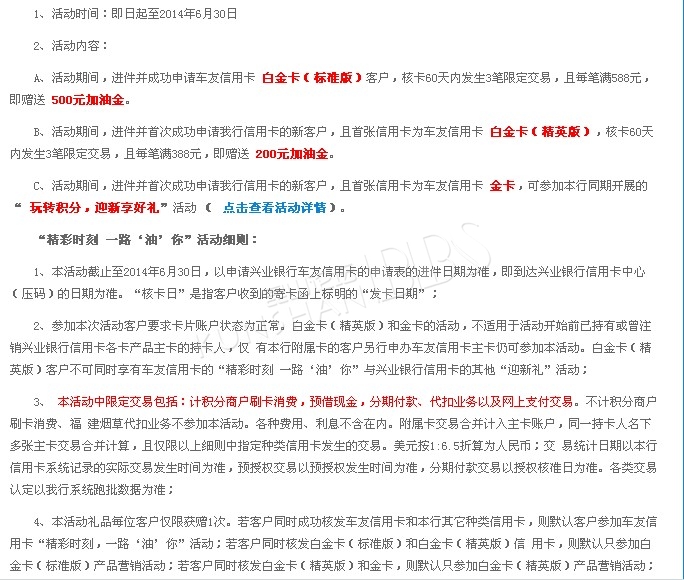 1、活动时间：即日起至2014年6月30日

2、活动内容：

A、活动期间，进件并成功申请车友信用卡 白金卡（标准版）客户，核卡60天内发生3笔限定交易，且每笔满588元，即赠送 500元加油金。

B、活动期间，进件并首次成功申请我行信用卡的新客户，且首张信用卡为车友信用卡 白金卡（精英版），核卡60天内发生3笔限定交易，且每笔满388元，即赠送 200元加油金。

C、活动期间，进件并首次成功申请我行信用卡的新客户，且首张信用卡为车友信用卡 金卡，可参加本行同期开展的“ 玩转积分，迎新享好礼”活动 （ 点击查看活动详情）。

“精彩时刻 一路‘油’你”活动细则：

1、本活动截止至2014年6月30日，以申请兴业银行车友信用卡的申请表的进件日期为准，即到达兴业银行信用卡中心（压码）的日期为准。“核卡日”是指客户收到的寄卡函上标明的“发卡日期”；

2、参加本次活动客户要求卡片账户状态为正常。白金卡（精英版）和金卡的活动，不适用于活动开始前已持有或曾注销兴业银行信用卡各卡产品主卡的持卡人，仅 有本行附属卡的客户另行申办车友信用卡主卡仍可参加本活动。白金卡（精英版）客户不可同时享有车友信用卡的“精彩时刻 一路‘油’你”与兴业银行信用卡的其他“迎新礼”活动；

3、 本活动中限定交易包括：计积分商户刷卡消费，预借现金，分期付款、代扣业务以及网上支付交易。不计积分商户刷卡消费、福 建烟草代扣业务不参加本活动。各种费用、利息不含在内。附属卡交易合并计入主卡账户，同一持卡人名下多张主卡交易合并计算，且仅限以上细则中指定种类信用卡发生的交易。美元按1:6.5折算为人民币；交 易统计日期以本行信用卡系统记录的实际交易发生时间为准，预授权交易以预授权发生时间为准，分期付款交易以授权核准日为准。各类交易认定以我行系统跑批数据为准；

4、本活动礼品每位客户仅限获赠1次。若客户同时成功核发车友信用卡和本行其它种类信用卡，则默认客户参加车友信用卡“精彩时刻，一路‘油’你”活动；若客户同时核发白金卡（标准版）和白金卡（精英版）信 用卡，则默认只参加白金卡（标准版）产品营销活动；若客户同时核发白金卡（精英版）和金卡，则默认只参加白金卡（精英版）产品营销活动；